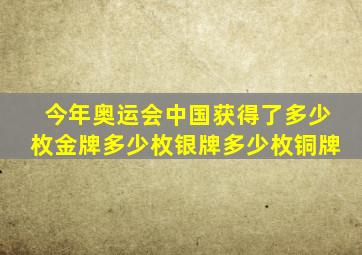 今年奥运会中国获得了多少枚金牌多少枚银牌多少枚铜牌